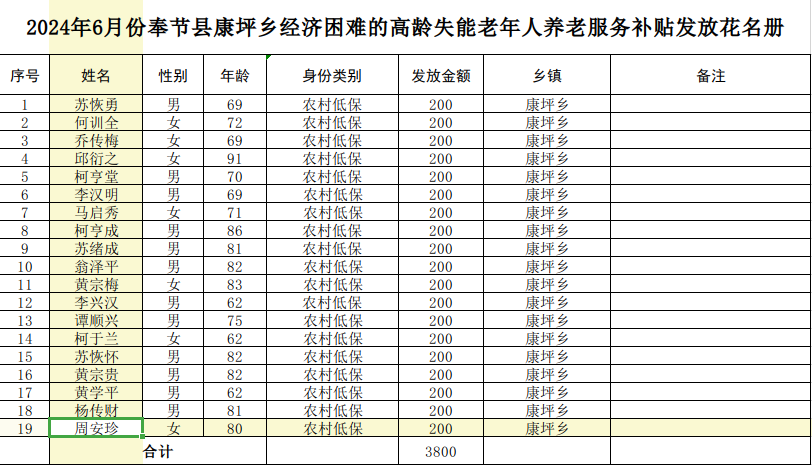 2024年6月份奉节县康坪乡经济困难的高龄失能老年人养老服务补贴发放花名册

| 序号 | 姓名 | 性别 | 年龄 | 身份类别 | 发放金额 | 乡镇 | 备注 |
|---|---|---|---|---|---|---|---|
| 1 | 苏恢勇 | 男 | 69 | 农村低保 | 200 | 康坪乡 | |
| 2 | 何训全 | 女 | 72 | 农村低保 | 200 | 康坪乡 | |
| 3 | 乔传梅 | 女 | 69 | 农村低保 | 200 | 康坪乡 | |
| 4 | 邱衍之 | 女 | 91 | 农村低保 | 200 | 康坪乡 | |
| 5 | 柯亨堂 | 男 | 70 | 农村低保 | 200 | 康坪乡 | |
| 6 | 李汉明 | 男 | 69 | 农村低保 | 200 | 康坪乡 | |
| 7 | 马启秀 | 女 | 71 | 农村低保 | 200 | 康坪乡 | |
| 8 | 柯亨成 | 男 | 86 | 农村低保 | 200 | 康坪乡 | |
| 9 | 苏绪成 | 男 | 81 | 农村低保 | 200 | 康坪乡 | |
| 10 | 翁泽平 | 男 | 82 | 农村低保 | 200 | 康坪乡 | |
| 11 | 黄宗梅 | 女 | 83 | 农村低保 | 200 | 康坪乡 | |
| 12 | 李兴汉 | 男 | 62 | 农村低保 | 200 | 康坪乡 | |
| 13 | 谭顺兴 | 男 | 75 | 农村低保 | 200 | 康坪乡 | |
| 14 | 柯于兰 | 女 | 62 | 农村低保 | 200 | 康坪乡 | |
| 15 | 苏恢怀 | 男 | 82 | 农村低保 | 200 | 康坪乡 | |
| 16 | 黄宗贵 | 男 | 82 | 农村低保 | 200 | 康坪乡 | |
| 17 | 黄学平 | 男 | 62 | 农村低保 | 200 | 康坪乡 | |
| 18 | 杨传财 | 男 | 81 | 农村低保 | 200 | 康坪乡 | |
| 19 | 周安珍 | 女 | 80 | 农村低保 | 200 | 康坪乡 | |
| | 合计 | | | | 3800 | | |